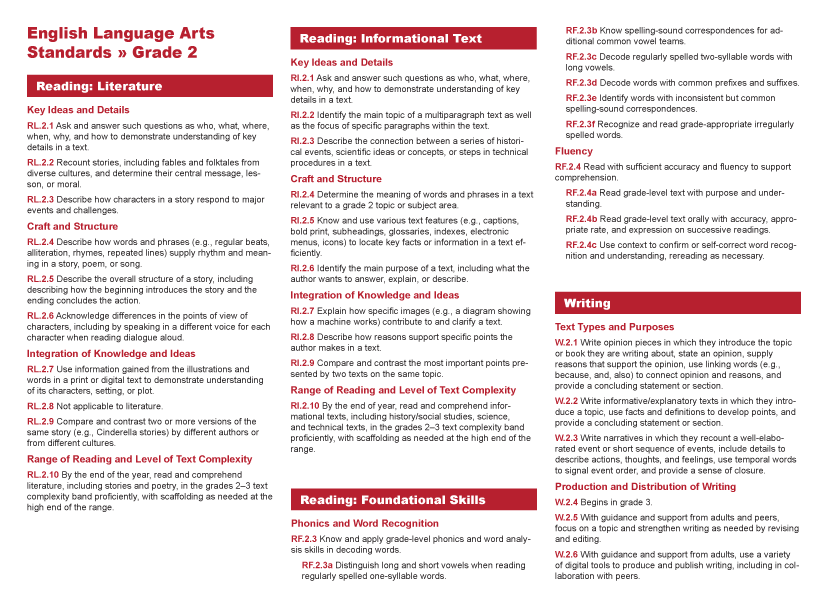 English Language Arts Standards » Grade 2

Reading: Literature

Key Ideas and Details

RL.2.1 Ask and answer such questions as who, what, where, when, why, and how to demonstrate understanding of key details in a text.

RL.2.2 Recount stories, including fables and folktales from diverse cultures, and determine their central message, lesson, or moral.

RL.2.3 Describe how characters in a story respond to major events and challenges.

Craft and Structure

RL.2.4 Describe how words and phrases (e.g., regular beats, alliteration, rhymes, repeated lines) supply rhythm and meaning in a story, poem, or song.

RL.2.5 Describe the overall structure of a story, including describing how the beginning introduces the story and the ending concludes the action.

RL.2.6 Acknowledge differences in the points of view of characters, including by speaking in a different voice for each character when reading dialogue aloud.

Integration of Knowledge and Ideas

RL.2.7 Use information gained from the illustrations and words in a print or digital text to demonstrate understanding of its characters, setting, or plot.

RL.2.8 Not applicable to literature.

RL.2.9 Compare and contrast two or more versions of the same story (e.g., Cinderella stories) by different authors or from different cultures.

Range of Reading and Level of Text Complexity

RL.2.10 By the end of the year, read and comprehend literature, including stories and poetry, in the grades 2–3 text complexity band proficiently, with scaffolding as needed at the high end of the range.

Reading: Informational Text

Key Ideas and Details

RI.2.1 Ask and answer such questions as who, what, where, when, why, and how to demonstrate understanding of key details in a text.

RI.2.2 Identify the main topic of a multiparagraph text as well as the focus of specific paragraphs within the text.

RI.2.3 Describe the connection between a series of historical events, scientific ideas or concepts, or steps in technical procedures in a text.

Craft and Structure

RI.2.4 Determine the meaning of words and phrases in a text relevant to a grade 2 topic or subject area.

RI.2.5 Know and use various text features (e.g., captions, bold print, subheadings, glossaries, indexes, electronic menus, icons) to locate key facts or information in a text efficiently.

RI.2.6 Identify the main purpose of a text, including what the author wants to answer, explain, or describe.

Integration of Knowledge and Ideas

RI.2.7 Explain how specific images (e.g., a diagram showing how a machine works) contribute to and clarify a text.

RI.2.8 Describe how reasons support specific points the author makes in a text.

RI.2.9 Compare and contrast the most important points presented by two texts on the same topic.

Range of Reading and Level of Text Complexity

RI.2.10 By the end of year, read and comprehend informational texts, including history/social studies, science, and technical texts, in the grades 2–3 text complexity band proficiently, with scaffolding as needed at the high end of the range.

Reading: Foundational Skills

Phonics and Word Recognition

RF.2.3 Know and apply grade-level phonics and word analysis skills in decoding words.

RF.2.3a Distinguish long and short vowels when reading regularly spelled one-syllable words.

RF.2.3b Know spelling-sound correspondences for additional common vowel teams.

RF.2.3c Decode regularly spelled two-syllable words with long vowels.

RF.2.3d Decode words with common prefixes and suffixes.

RF.2.3e Identify words with inconsistent but common spelling-sound correspondences.

RF.2.3f Recognize and read grade-appropriate irregularly spelled words.

Fluency

RF.2.4 Read with sufficient accuracy and fluency to support comprehension.

RF.2.4a Read grade-level text with purpose and understanding.

RF.2.4b Read grade-level text orally with accuracy, appropriate rate, and expression on successive readings.

RF.2.4c Use context to confirm or self-correct word recognition and understanding, rereading as necessary.

Writing

Text Types and Purposes

W.2.1 Write opinion pieces in which they introduce the topic or book they are writing about, state an opinion, supply reasons that support the opinion, use linking words (e.g., because, and, also) to connect opinion and reasons, and provide a concluding statement or section.

W.2.2 Write informative/explanatory texts in which they introduce a topic, use facts and definitions to develop points, and provide a concluding statement or section.

W.2.3 Write narratives in which they recount a well-elaborated event or short sequence of events, include details to describe actions, thoughts, and feelings, use temporal words to signal event order, and provide a sense of closure.

Production and Distribution of Writing

W.2.4 Begins in grade 3.

W.2.5 With guidance and support from adults and peers, focus on a topic and strengthen writing as needed by revising and editing.

W.2.6 With guidance and support from adults, use a variety of digital tools to produce and publish writing, including in collaboration with peers.